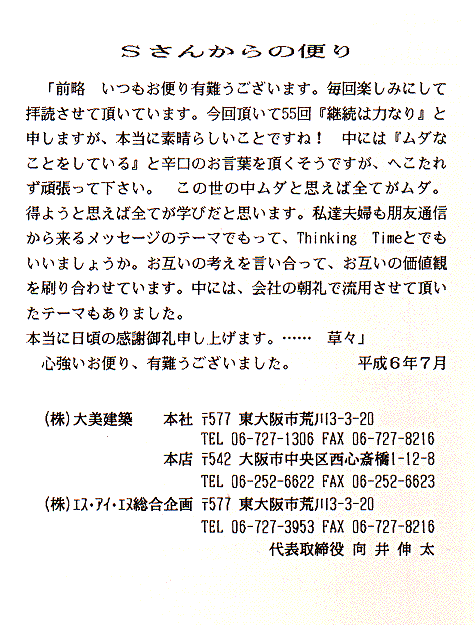 Sさんからの便り

「前略　いつもお便り有難うございます。毎回楽しみにして拝読させて頂いています。今回頂いて55回『継続は力なり』と申しますが、本当に素晴らしいことですね！　中には『ムダなことをしている』と辛口のお言葉を頂くそうですが、へこたれず頑張って下さい。　この世の中ムダと思えば全てがムダ。得ようと思えば全てが学びだと思います。私達夫婦も朋友通信から来るメッセージのテーマでもって、Thinking Timeとでもいいましょうか。お互いの考えを言い合って、お互いの価値観を刷り合わせています。中には、会社の朝礼で流用させて頂いたテーマもありました。
本当に日頃の感謝御礼申し上げます。……　草々」
心強いお便り、有難うございました。　平成6年7月

(株)大美建築　本社 〒577 東大阪市荒川3-3-20
TEL 06-727-1306 FAX 06-727-8216
本店 〒542 大阪市中央区西心斎橋1-12-8
TEL 06-252-6622 FAX 06-252-6623
(株)エス・アイ・エヌ総合企画 〒577 東大阪市荒川3-3-20
TEL 06-727-3953 FAX 06-727-8216
代表取締役 向 井 伸 太